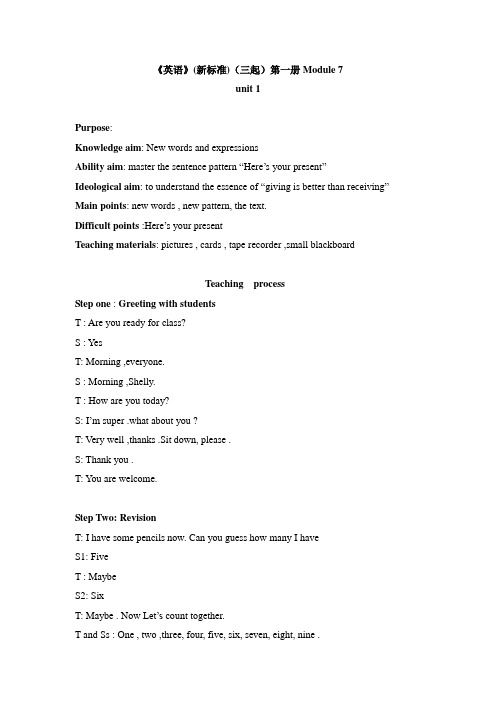 《英语》(新标准)（三起）第一册 Module 7
unit 1

Purpose:
Knowledge aim: New words and expressions
Ability aim: master the sentence pattern “Here’s your present”
Ideological aim: to understand the essence of “giving is better than receiving”
Main points: new words , new pattern, the text.
Difficult points :Here’s your present
Teaching materials: pictures , cards , tape recorder ,small blackboard

Teaching process
Step one : Greeting with students
T : Are you ready for class?
S : Yes
T: Morning ,everyone.
S : Morning ,Shelly.
T : How are you today?
S: I’m super .what about you ?
T: Very well ,thanks .Sit down, please .
S: Thank you .
T: You are welcome.

Step Two: Revision
T: I have some pencils now. Can you guess how many I have
S1: Five
T : Maybe
S2: Six
T: Maybe . Now Let’s count together.
T and Ss : One , two ,three, four, five, six, seven, eight, nine .